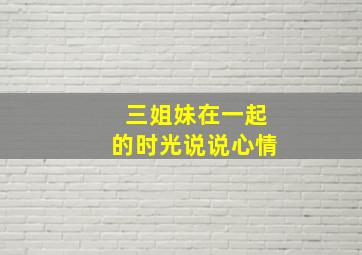 三姐妹在一起
的时光说说心情